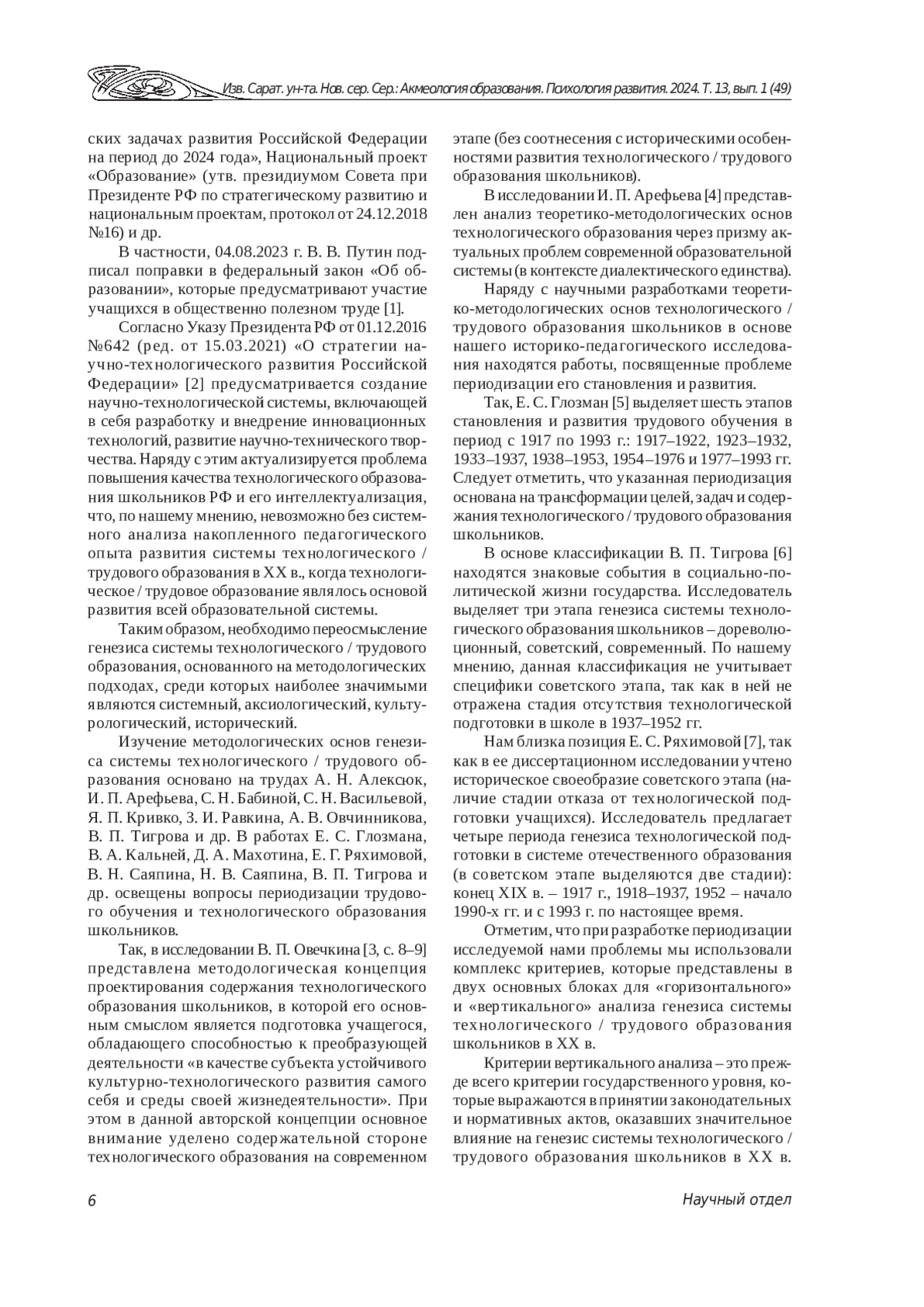 Изв. Сарат. ун-та. Нов. сер. Сер.: Акмеология образования. Психология развития. 2024. Т. 13, вып. 1 (49)

ских задачах развития Российской Федерации на период до 2024 года», Национальный проект «Образование» (утв. президиумом Совета при Президенте РФ по стратегическому развитию и национальным проектам, протокол от 24.12.2018 №16) и др.

В частности, 04.08.2023 г. В. В. Путин подписал поправки в федеральный закон «Об образовании», которые предусматривают участие учащихся в общественно полезном труде [1].

Согласно Указу Президента РФ от 01.12.2016 №642 (ред. от 15.03.2021) «О стратегии научно-технологического развития Российской Федерации» [2] предусматривается создание научно-технологической системы, включающей в себя разработку и внедрение инновационных технологий, развитие научно-технического творчества. Наряду с этим актуализируется проблема повышения качества технологического образования школьников РФ и его интеллектуализация, что, по нашему мнению, невозможно без системного анализа накопленного педагогического опыта развития системы технологического / трудового образования в XX в., когда технологическое / трудовое образование являлось основой развития всей образовательной системы.

Таким образом, необходимо переосмысление генезиса системы технологического / трудового образования, основанного на методологических подходах, среди которых наиболее значимыми являются системный, аксиологический, культурологический, исторический.

Изучение методологических основ генезиса системы технологического / трудового образования основано на трудах А. Н. Алексюк, И. П. Арефьева, С. Н. Бабиной, С. Н. Васильевой, Я. П. Кривко, З. И. Равкина, А. В. Овчинникова, В. П. Тигрова и др. В работах Е. С. Глозмана, В. А. Кальней, Д. А. Махотина, Е. Г. Ряхимовой, В. Н. Саяпина, Н. В. Саяпина, В. П. Тигрова и др. освещены вопросы периодизации трудового обучения и технологического образования школьников.

Так, в исследовании В. П. Овечкина [3, с. 8–9] представлена методологическая концепция проектирования содержания технологического образования школьников, в которой его основным смыслом является подготовка учащегося, обладающего способностью к преобразующей деятельности «в качестве субъекта устойчивого культурно-технологического развития самого себя и среды своей жизнедеятельности». При этом в данной авторской концепции основное внимание уделено содержательной стороне технологического образования на современном этапе (без соотнесения с историческими особенностями развития технологического / трудового образования школьников).

В исследовании И. П. Арефьева [4] представлен анализ теоретико-методологических основ технологического образования через призму актуальных проблем современной образовательной системы (в контексте диалектического единства).

Наряду с научными разработками теоретико-методологических основ технологического / трудового образования школьников в основе нашего историко-педагогического исследования находятся работы, посвященные проблеме периодизации его становления и развития.

Так, Е. С. Глозман [5] выделяет шесть этапов становления и развития трудового обучения в период с 1917 по 1993 г.: 1917–1922, 1923–1932, 1933–1937, 1938–1953, 1954–1976 и 1977–1993 гг. Следует отметить, что указанная периодизация основана на трансформации целей, задач и содержания технологического / трудового образования школьников.

В основе классификации В. П. Тигрова [6] находятся знаковые события в социально-политической жизни государства. Исследователь выделяет три этапа генезиса системы технологического образования школьников – дореволюционный, советский, современный. По нашему мнению, данная классификация не учитывает специфики советского этапа, так как в ней не отражена стадия отсутствия технологической подготовки в школе в 1937–1952 гг.

Нам близка позиция Е. С. Ряхимовой [7], так как в ее диссертационном исследовании учтено историческое своеобразие советского этапа (наличие стадии отказа от технологической подготовки учащихся). Исследователь предлагает четыре периода генезиса технологической подготовки в системе отечественного образования (в советском этапе выделяются две стадии): конец XIX в. – 1917 г., 1918–1937, 1952 – начало 1990-х гг. и с 1993 г. по настоящее время.

Отметим, что при разработке периодизации исследуемой нами проблемы мы использовали комплекс критериев, которые представлены в двух основных блоках для «горизонтального» и «вертикального» анализа генезиса системы технологического / трудового образования школьников в XX в.

Критерии вертикального анализа – это прежде всего критерии государственного уровня, которые выражаются в принятии законодательных и нормативных актов, оказавших значительное влияние на генезис системы технологического / трудового образования школьников в XX в.

6

Научный отдел